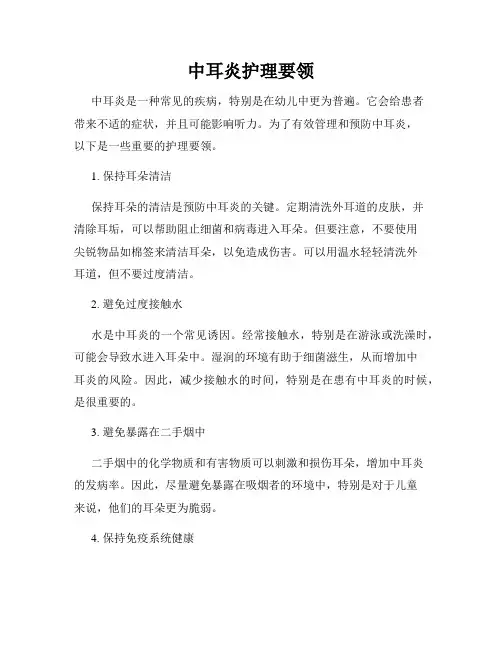 中耳炎护理要领

中耳炎是一种常见的疾病，特别是在幼儿中更为普遍。它会给患者带来不适的症状，并且可能影响听力。为了有效管理和预防中耳炎，以下是一些重要的护理要领。

1. 保持耳朵清洁

保持耳朵的清洁是预防中耳炎的关键。定期清洗外耳道的皮肤，并清除耳垢，可以帮助阻止细菌和病毒进入耳朵。但要注意，不要使用尖锐物品如棉签来清洁耳朵，以免造成伤害。可以用温水轻轻清洗外耳道，但不要过度清洁。

2. 避免过度接触水

水是中耳炎的一个常见诱因。经常接触水，特别是在游泳或洗澡时，可能会导致水进入耳朵中。湿润的环境有助于细菌滋生，从而增加中耳炎的风险。因此，减少接触水的时间，特别是在患有中耳炎的时候，是很重要的。

3. 避免暴露在二手烟中

二手烟中的化学物质和有害物质可以刺激和损伤耳朵，增加中耳炎的发病率。因此，尽量避免暴露在吸烟者的环境中，特别是对于儿童来说，他们的耳朵更为脆弱。

4. 保持免疫系统健康